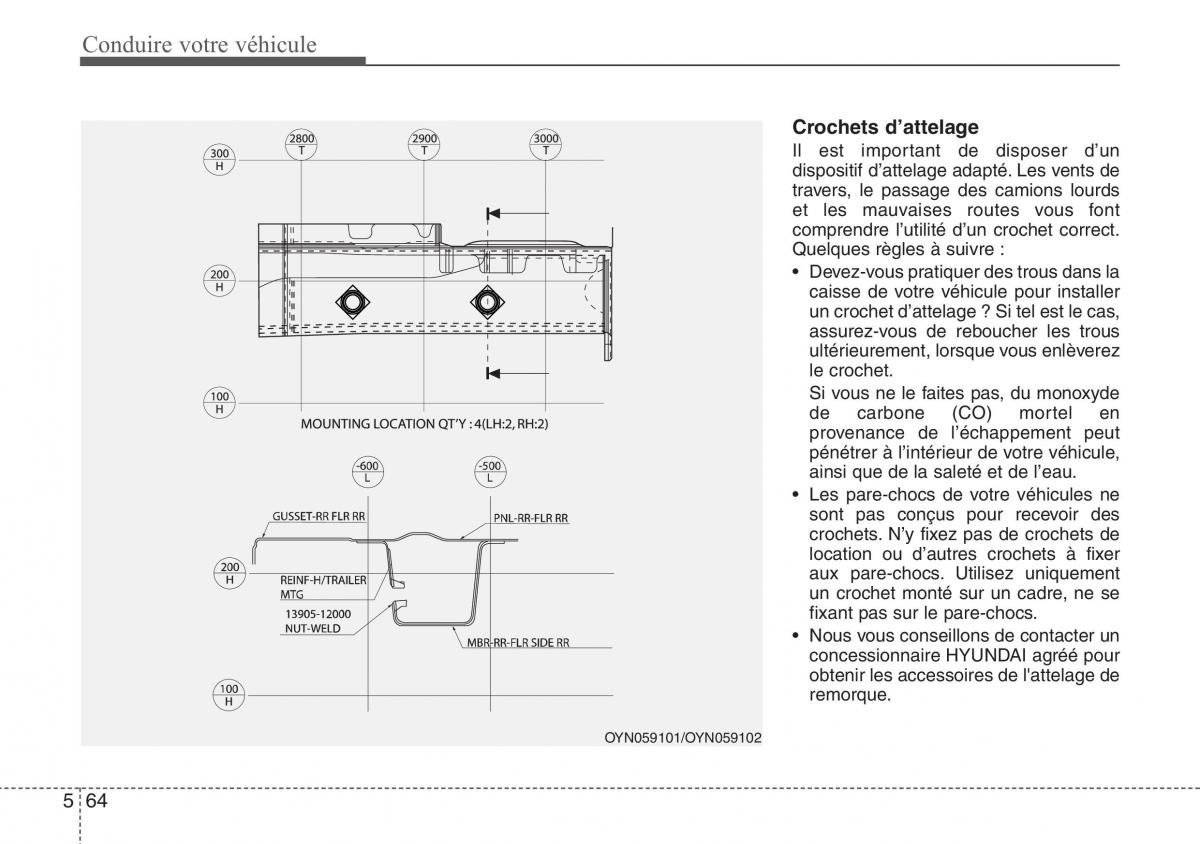 Conduire votre véhicule

2800
T

2900
T

3000
T

300
H

200
H

100
H

MOUNTING LOCATION QT'Y : 4(LH:2, RH:2)

-600
L

-500
L

GUSSET-RR FLR RR

PNL-RR-FLR RR

200
H

REINF-H/TRAILER
MTG

13905-12000
NUT-WELD

MBR-RR-FLR SIDE RR

100
H

OYN059101/OYN059102

**Crochets d'attelage**

Il est important de disposer d'un dispositif d'attelage adapté. Les vents de travers, le passage des camions lourds et les mauvaises routes vous font comprendre l'utilité d'un crochet correct. Quelques règles à suivre :

• Devez-vous pratiquer des trous dans la caisse de votre véhicule pour installer un crochet d'attelage ? Si tel est le cas, assurez-vous de reboucher les trous ultérieurement, lorsque vous enlèverez le crochet.
Si vous ne le faites pas, du monoxyde de carbone (CO) mortel en provenance de l'échappement peut pénétrer à l'intérieur de votre véhicule, ainsi que de la saleté et de l'eau.

• Les pare-chocs de votre véhicules ne sont pas conçus pour recevoir des crochets. N'y fixez pas de crochets de location ou d'autres crochets à fixer aux pare-chocs. Utilisez uniquement un crochet monté sur un cadre, ne se fixant pas sur le pare-chocs.

• Nous vous conseillons de contacter un concessionnaire HYUNDAI agréé pour obtenir les accessoires de l'attelage de remorque.

5 64